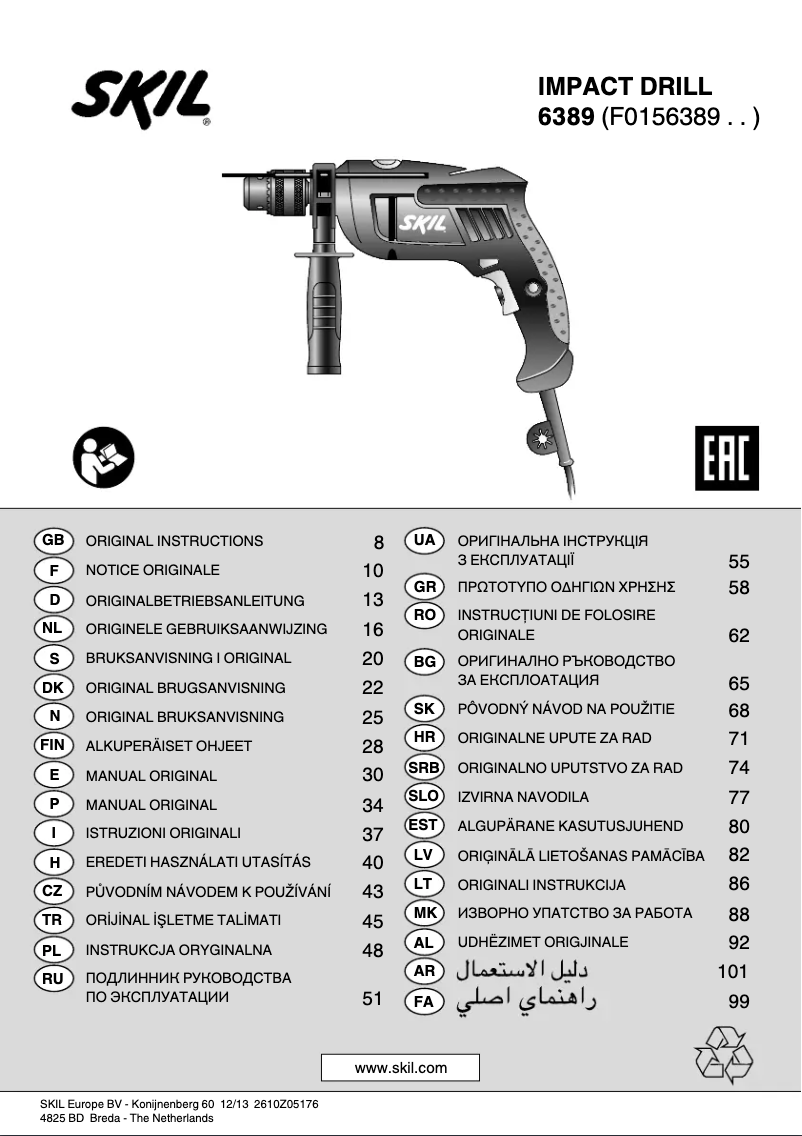 SKIL

IMPACT DRILL
6389 (F0156389 . . )

SKIL

EAC

GB ORIGINAL INSTRUCTIONS 8
F NOTICE ORIGINALE 10
D ORIGINALBETRIEBSANLEITUNG 13
NL ORIGINELE GEBRUIKSAANWIJZING 16
S BRUKSANVISNING I ORIGINAL 20
DK ORIGINAL BRUGSANVISNING 22
N ORIGINAL BRUKSANVISNING 25
FIN ALKUPERÄISET OHJEET 28
E MANUAL ORIGINAL 30
P MANUAL ORIGINAL 34
I ISTRUZIONI ORIGINALI 37
H EREDETI HASZNÁLATI UTASÍTÁS 40
CZ PŮVODNÍM NÁVODEM K POUŽÍVÁNÍ 43
TR ORİJİNAL İŞLETME TALİMATI 45
PL INSTRUKCJA ORYGINALNA 48
RU ПОДЛИННИК РУКОВОДСТВА ПО ЭКСПЛУАТАЦИИ 51

UA ОРИГІНАЛЬНА ІНСТРУКЦІЯ З ЕКСПЛУАТАЦІЇ 55
GR ΠΡΩΤΟΤΥΠΟ ΟΔΗΓΙΩΝ ΧΡΗΣΗΣ 58
RO INSTRUCȚIUNI DE FOLOSIRE ORIGINALE 62
BG ОРИГИНАЛНО РЪКОВОДСТВО ЗА ЕКСПЛОАТАЦИЯ 65
SK PÔVODNÝ NÁVOD NA POUŽITIE 68
HR ORIGINALNE UPUTE ZA RAD 71
SRB ORIGINALNO UPUTSTVO ZA RAD 74
SLO IZVIRNA NAVODILA 77
EST ALGUPÄRANE KASUTUSJUHEND 80
LV ORIĢINĀLĀ LIETOŠANAS PAMĀCĪBA 82
LT ORIGINALI INSTRUKCIJA 86
MK ИЗВОРНО УПАТСТВО ЗА РАБОТА 88
AL UDHËZIMET ORIGJINALE 92
AR دليل الاستعمال 101
FA راهنماي اصلي 99

www.skil.com

SKIL Europe BV - Konijnenberg 60 12/13 2610Z05176
4825 BD Breda - The Netherlands